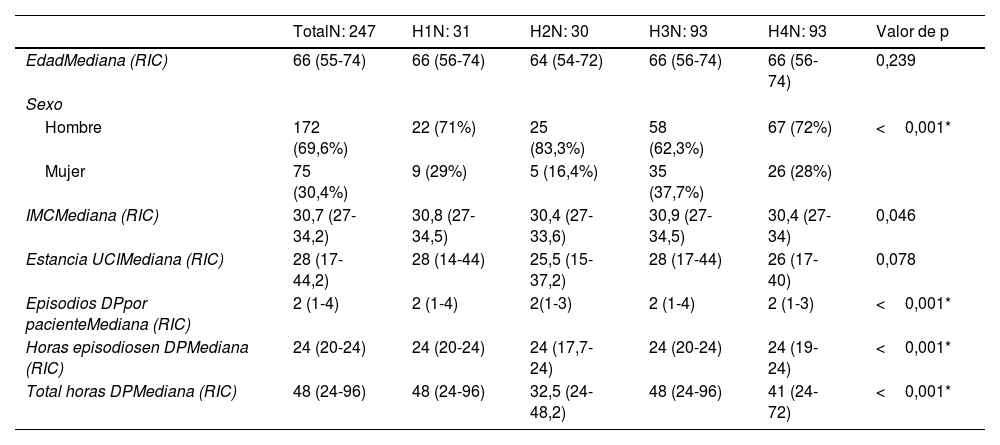 |  | TotalN: 247 | H1N: 31 | H2N: 30 | H3N: 93 | H4N: 93 | Valor de p |
|---|---|---|---|---|---|---|
| EdadMediana (RIC) | 66 (55-74) | 66 (56-74) | 64 (54-72) | 66 (56-74) | 66 (56-74) | 0,239 |
| Sexo |  |  |  |  |  |  |
| Hombre | 172 (69,6%) | 22 (71%) | 25 (83,3%) | 58 (62,3%) | 67 (72%) | < 0,001* |
| Mujer | 75 (30,4%) | 9 (29%) | 5 (16,4%) | 35 (37,7%) | 26 (28%) |  |
| IMCMediana (RIC) | 30,7 (27-34,2) | 30,8 (27-34,5) | 30,4 (27-33,6) | 30,9 (27-34,5) | 30,4 (27-34) | 0,046 |
| Estancia UCIMediana (RIC) | 28 (17-44,2) | 28 (14-44) | 25,5 (15-37,2) | 28 (17-44) | 26 (17-40) | 0,078 |
| Episodios DPpor pacienteMediana (RIC) | 2 (1-4) | 2 (1-4) | 2(1-3) | 2 (1-4) | 2 (1-3) | < 0,001* |
| Horas episodiosen DPMediana (RIC) | 24 (20-24) | 24 (20-24) | 24 (17,7-24) | 24 (20-24) | 24 (19-24) | < 0,001* |
| Total horas DPMediana (RIC) | 48 (24-96) | 48 (24-96) | 32,5 (24-48,2) | 48 (24-96) | 41 (24-72) | < 0,001* |